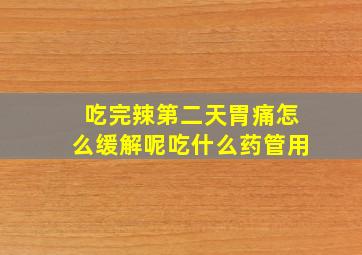 吃完辣第二天胃痛怎么缓解呢吃什么药管用